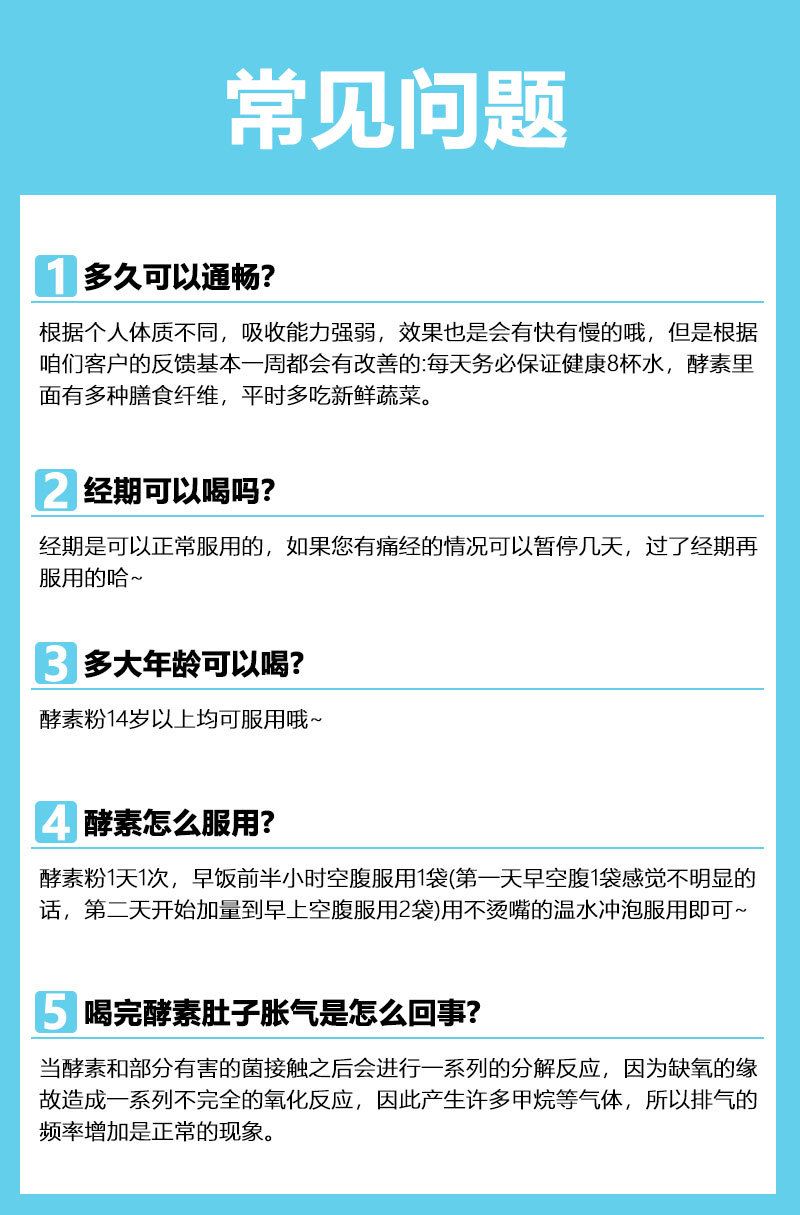 常见问题

1 多久可以通畅？

根据个人体质不同，吸收能力强弱，效果也是会有快有慢的哦，但是根据咱们客户的反馈基本一周都会有改善的:每天务必保证健康8杯水，酵素里面有多种膳食纤维，平时多吃新鲜蔬菜。

2 经期可以喝吗？

经期是可以正常服用的，如果您有痛经的情况可以暂停几天，过了经期再服用的哈~

3 多大年龄可以喝？

酵素粉14岁以上均可服用哦~

4 酵素怎么服用？

酵素粉1天1次，早饭前半小时空腹服用1袋(第一天早空腹1袋感觉不明显的话，第二天开始加量到早上空腹服用2袋)用不烫嘴的温水冲泡服用即可~

5 喝完酵素肚子胀气是怎么回事？

当酵素和部分有害的菌接触之后会进行一系列的分解反应，因为缺氧的缘故造成一系列不完全的氧化反应，因此产生许多甲烷等气体，所以排气的频率增加是正常的现象。